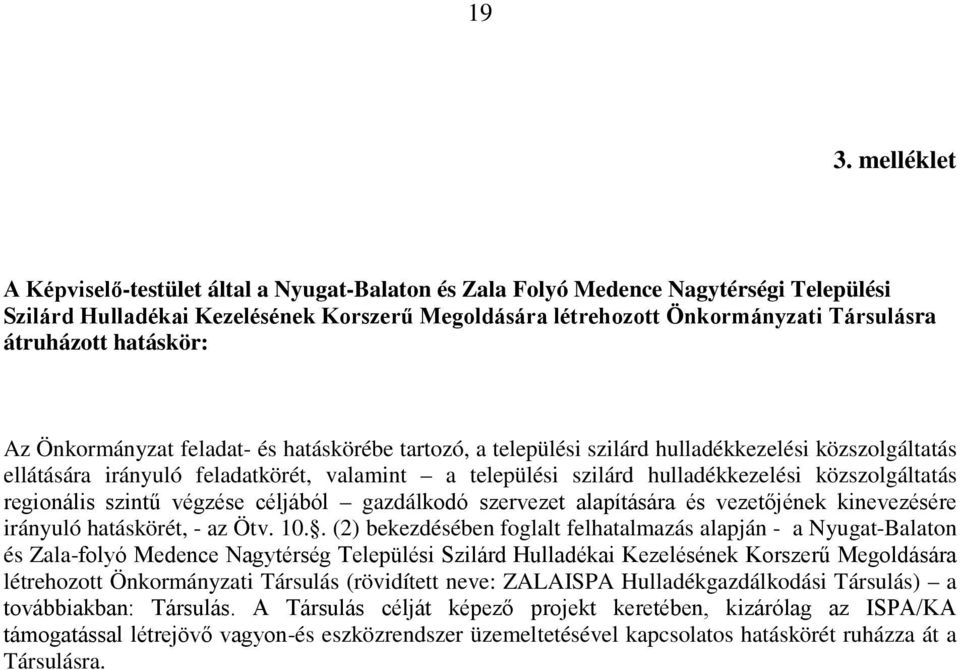 19

3. melléklet

A Képviselő-testület által a Nyugat-Balaton és Zala Folyó Medence Nagytérségi Települési Szilárd Hulladékai Kezelésének Korszerű Megoldására létrehozott Önkormányzati Társulásra átruházott hatáskör:

Az Önkormányzat feladat- és hatáskörébe tartozó, a települési szilárd hulladékkezelési közszolgáltatás ellátására irányuló feladatkörét, valamint – a települési szilárd hulladékkezelési közszolgáltatás regionális szintű végzése céljából – gazdálkodó szervezet alapítására és vezetőjének kinevezésére irányuló hatáskörét, - az Ötv. 10.§. (2) bekezdésében foglalt felhatalmazás alapján - a Nyugat-Balaton és Zala-folyó Medence Nagytérség Települési Szilárd Hulladékai Kezelésének Korszerű Megoldására létrehozott Önkormányzati Társulás (rövidített neve: ZALAISPA Hulladékgazdálkodási Társulás) – a továbbiakban: Társulás. A Társulás célját képező projekt keretében, kizárólag az ISPA/KA támogatással létrejövő vagyon-és eszközrendszer üzemeltetésével kapcsolatos hatáskörét ruházza át a Társulásra.